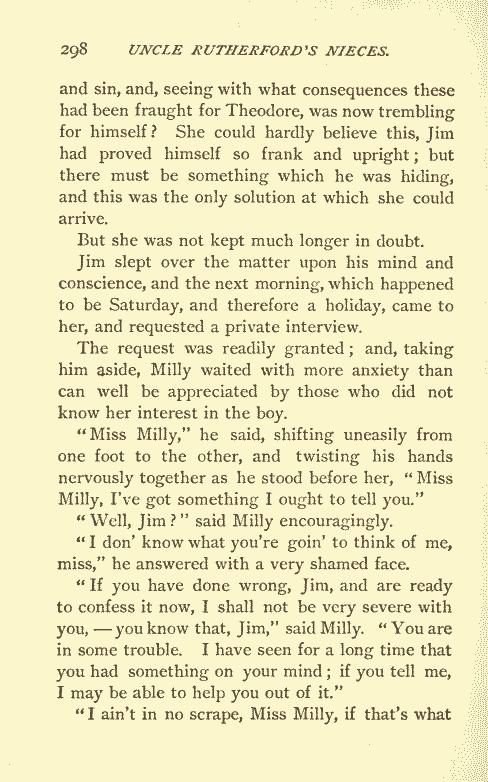 298 UNCLE RUTHERFORD'S NIECES.

and sin, and, seeing with what consequences these had been fraught for Theodore, was now trembling for himself? She could hardly believe this, Jim had proved himself so frank and upright; but there must be something which he was hiding, and this was the only solution at which she could arrive.

But she was not kept much longer in doubt.

Jim slept over the matter upon his mind and conscience, and the next morning, which happened to be Saturday, and therefore a holiday, came to her, and requested a private interview.

The request was readily granted; and, taking him aside, Milly waited with more anxiety than can well be appreciated by those who did not know her interest in the boy.

"Miss Milly," he said, shifting uneasily from one foot to the other, and twisting his hands nervously together as he stood before her, "Miss Milly, I've got something I ought to tell you."

"Well, Jim?" said Milly encouragingly.

"I don' know what you're goin' to think of me, miss," he answered with a very shamed face.

"If you have done wrong, Jim, and are ready to confess it now, I shall not be very severe with you, — you know that, Jim," said Milly. "You are in some trouble. I have seen for a long time that you had something on your mind; if you tell me, I may be able to help you out of it."

"I ain't in no scrape, Miss Milly, if that's what